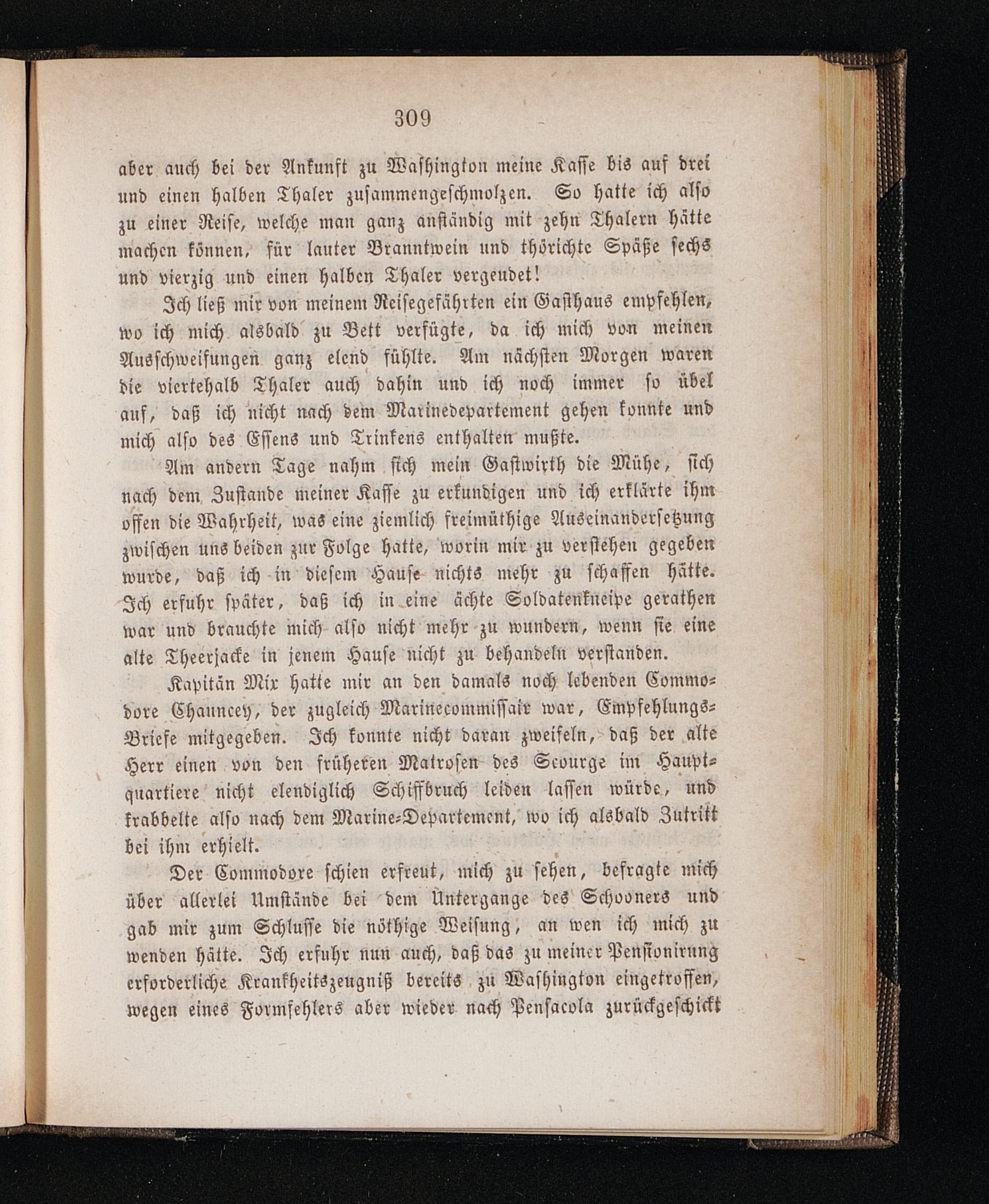 309

aber auch bei der Ankunft zu Washington meine Kasse bis auf drei und einen halben Thaler zusammengeschmolzen. So hatte ich also zu einer Reise, welche man ganz anständig mit zehn Thalern hätte machen können, für lauter Branntwein und thörichte Späße sechs und vierzig und einen halben Thaler vergeudet!

Ich ließ mir von meinem Reisegefährten ein Gasthaus empfehlen, wo ich mich alsbald zu Bett verfügte, da ich mich von meinen Ausschweifungen ganz elend fühlte. Am nächsten Morgen waren die viertehalb Thaler auch dahin und ich noch immer so übel auf, daß ich nicht nach dem Marinedepartement gehen konnte und mich also des Essens und Trinkens enthalten mußte.

Am andern Tage nahm sich mein Gastwirth die Mühe, sich nach dem Zustande meiner Kasse zu erkundigen und ich erklärte ihm offen die Wahrheit, was eine ziemlich freimüthige Auseinandersetzung zwischen uns beiden zur Folge hatte, worin mir zu verstehen gegeben wurde, daß ich in diesem Hause nichts mehr zu schaffen hätte. Ich erfuhr später, daß ich in eine ächte Soldatenkneipe gerathen war und brauchte mich also nicht mehr zu wundern, wenn sie eine alte Theerjacke in jenem Hause nicht zu behandeln verstanden.

Kapitän Mix hatte mir an den damals noch lebenden Commodore Chauncey, der zugleich Marinecommissair war, Empfehlungs-Briefe mitgegeben. Ich konnte nicht daran zweifeln, daß der alte Herr einen von den früheren Matrosen des Scourge im Hauptquartiere nicht elendiglich Schiffbruch leiden lassen würde, und krabbelte also nach dem Marine-Departement, wo ich alsbald Zutritt bei ihm erhielt.

Der Commodore schien erfreut, mich zu sehen, befragte mich über allerlei Umstände bei dem Untergange des Schooners und gab mir zum Schlusse die nöthige Weisung, an wen ich mich zu wenden hätte. Ich erfuhr nun auch, daß das zu meiner Pensionirung erforderliche Krankheitszeugniß bereits zu Washington eingetroffen, wegen eines Formfehlers aber wieder nach Pensacola zurückgeschickt